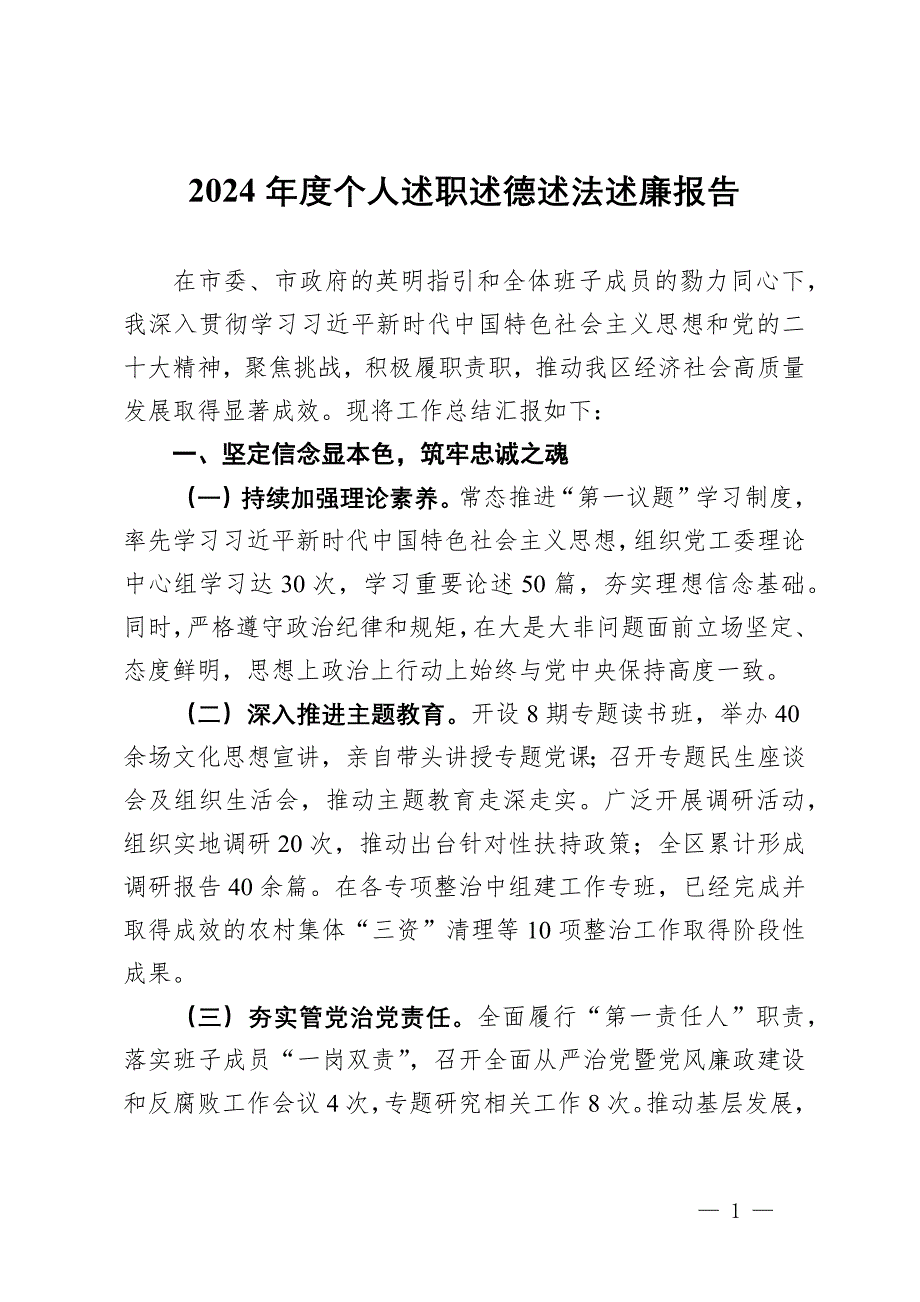 2024 年度个人述职述德述法述廉报告

在市委、市政府的英明指引和全体班子成员的勠力同心下，我深入贯彻学习习近平新时代中国特色社会主义思想和党的二十大精神，聚焦挑战，积极履职责职，推动我区经济社会高质量发展取得显著成效。现将工作总结汇报如下：

一、坚定信念显本色，筑牢忠诚之魂

（一）持续加强理论素养。常态推进“第一议题”学习制度，率先学习习近平新时代中国特色社会主义思想，组织党工委理论中心组学习达 30 次，学习重要论述 50 篇，夯实理想信念基础。同时，严格遵守政治纪律和规矩，在大是大非问题面前立场坚定、态度鲜明，思想上政治上行动上始终与党中央保持高度一致。

（二）深入推进主题教育。开设 8 期专题读书班，举办 40 余场文化思想宣讲，亲自带头讲授专题党课；召开专题民生座谈会及组织生活会，推动主题教育走深走实。广泛开展调研活动，组织实地调研 20 次，推动出台针对性扶持政策；全区累计形成调研报告 40 余篇。在各专项整治中组建工作专班，已经完成并取得成效的农村集体“三资”清理等 10 项整治工作取得阶段性成果。

（三）夯实管党治党责任。全面履行“第一责任人”职责，落实班子成员“一岗双责”，召开全面从严治党暨党风廉政建设和反腐败工作会议 4 次，专题研究相关工作 8 次。推动基层发展，

— 1 —